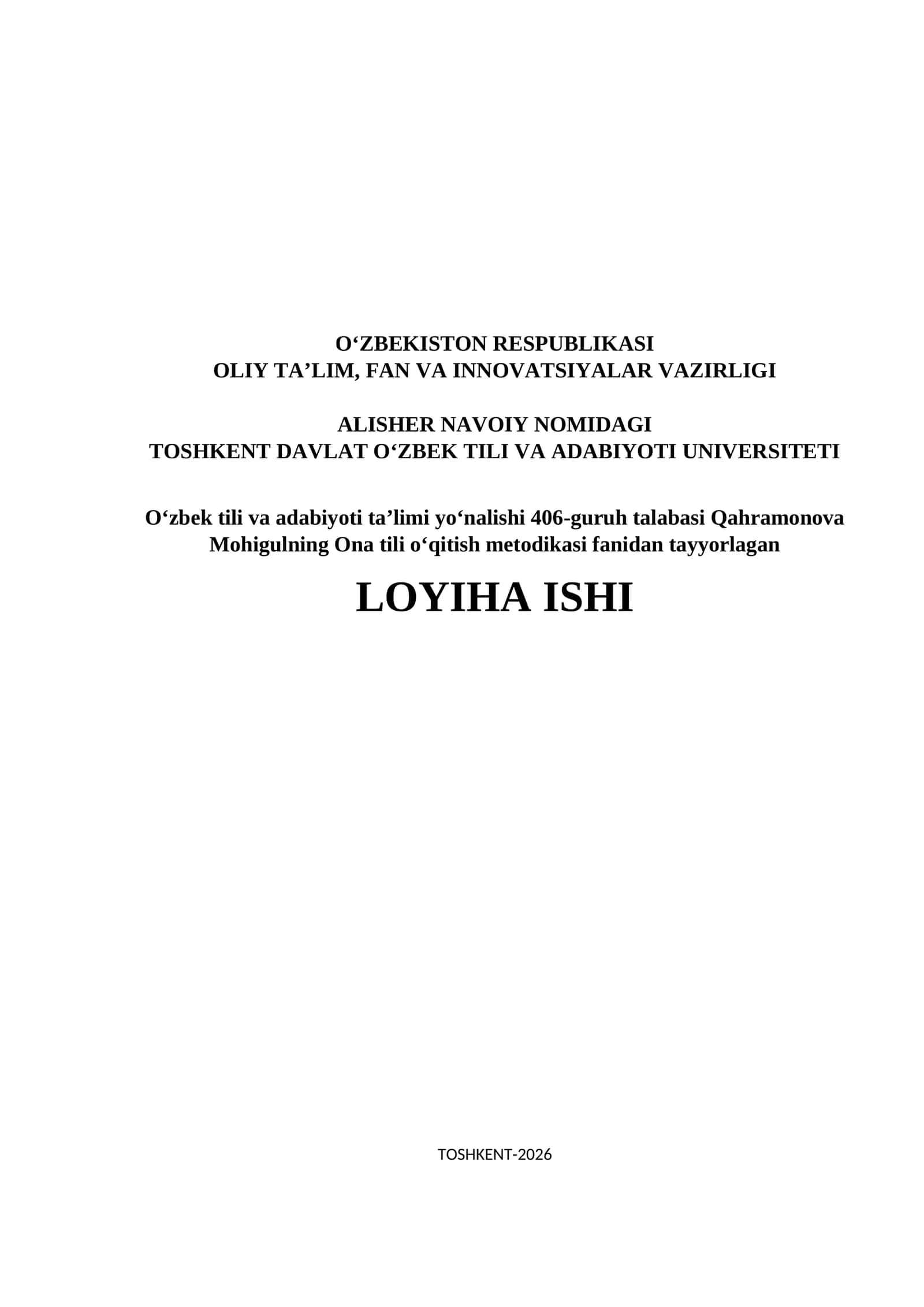 O‘ZBEKISTON RESPUBLIKASI
OLIY TA’LIM, FAN VA INNOVATSIYALAR VAZIRLIGI

ALISHER NAVOIY NOMIDAGI
TOSHKENT DAVLAT O‘ZBEK TILI VA ADABIYOTI UNIVERSITETI

O‘zbek tili va adabiyoti ta’limi yo‘nalishi 406-guruh talabasi Qahramonova Mohigulning Ona tili o‘qitish metodikasi fanidan tayyorlagan

LOYIHA ISHI

TOSHKENT-2026